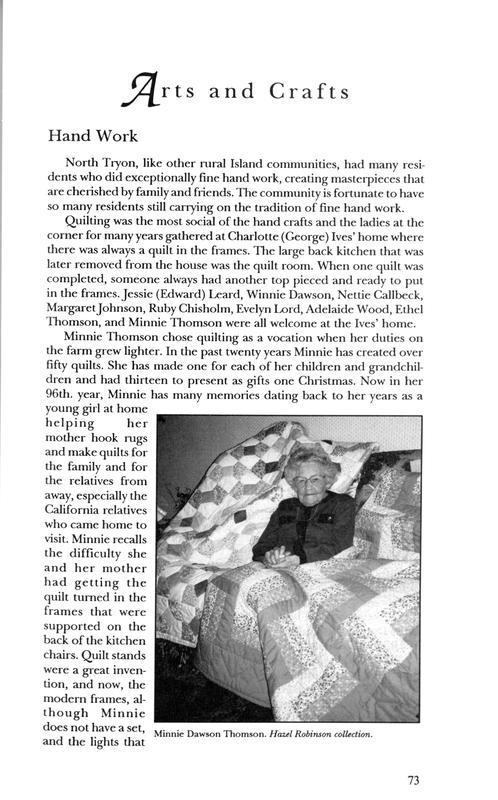 Arts and Crafts

Hand Work

North Tryon, like other rural Island communities, had many residents who did exceptionally fine hand work, creating masterpieces that are cherished by family and friends. The community is fortunate to have so many residents still carrying on the tradition of fine hand work.

Quilting was the most social of the hand crafts and the ladies at the corner for many years gathered at Charlotte (George) Ives' home where there was always a quilt in the frames. The large back kitchen that was later removed from the house was the quilt room. When one quilt was completed, someone always had another top pieced and ready to put in the frames. Jessie (Edward) Leard, Winnie Dawson, Nettie Callbeck, Margaret Johnson, Ruby Chisholm, Evelyn Lord, Adelaide Wood, Ethel Thomson, and Minnie Thomson were all welcome at the Ives' home.

Minnie Thomson chose quilting as a vocation when her duties on the farm grew lighter. In the past twenty years Minnie has created over fifty quilts. She has made one for each of her children and grandchildren and had thirteen to present as gifts one Christmas. Now in her 96th. year, Minnie has many memories dating back to her years as a young girl at home helping her mother hook rugs and make quilts for the family and for the relatives from away, especially the California relatives who came home to visit. Minnie recalls the difficulty she and her mother had getting the quilt turned in the frames that were supported on the back of the kitchen chairs. Quilt stands were a great invention, and now, the modern frames, although Minnie does not have a set, and the lights that

Minnie Dawson Thomson. Hazel Robinson collection.

73